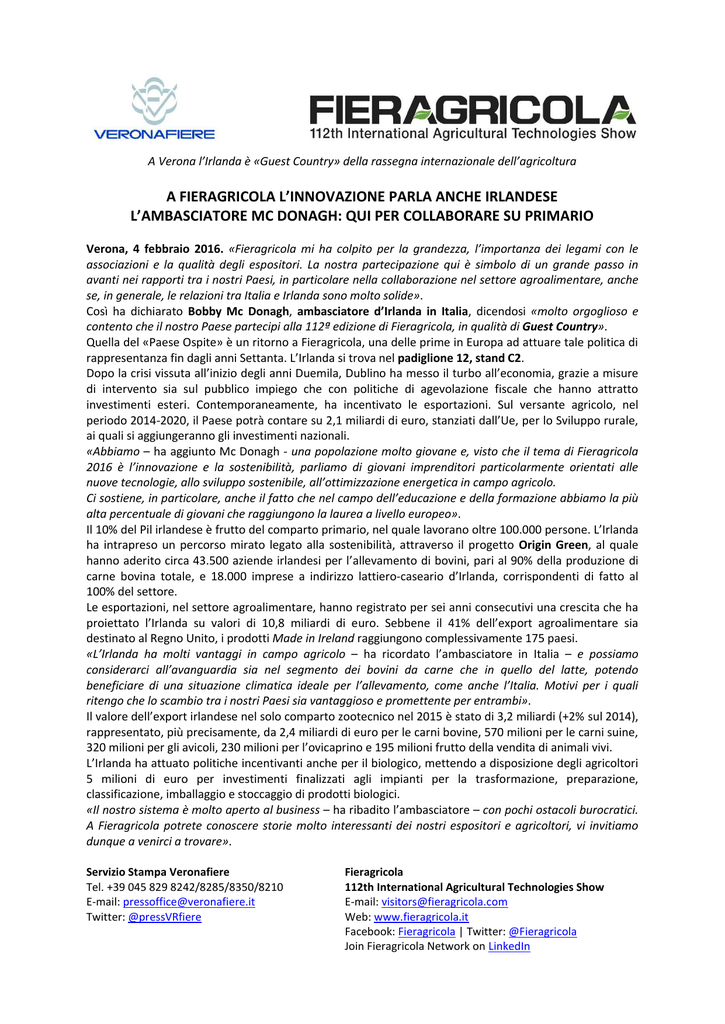 VERONAFIERE

FIERAGRICOLA
112th International Agricultural Technologies Show

A Verona l'Irlanda è «Guest Country» della rassegna internazionale dell'agricoltura

A FIERAGRICOLA L'INNOVAZIONE PARLA ANCHE IRLANDESE
L'AMBASCIATORE MC DONAGH: QUI PER COLLABORARE SU PRIMARIO

Verona, 4 febbraio 2016. «Fieragricola mi ha colpito per la grandezza, l'importanza dei legami con le associazioni e la qualità degli espositori. La nostra partecipazione qui è simbolo di un grande passo in avanti nei rapporti tra i nostri Paesi, in particolare nella collaborazione nel settore agroalimentare, anche se, in generale, le relazioni tra Italia e Irlanda sono molto solide».
Così ha dichiarato Bobby Mc Donagh, ambasciatore d'Irlanda in Italia, dicendosi «molto orgoglioso e contento che il nostro Paese partecipi alla 112ª edizione di Fieragricola, in qualità di Guest Country».
Quella del «Paese Ospite» è un ritorno a Fieragricola, una delle prime in Europa ad attuare tale politica di rappresentanza fin dagli anni Settanta. L'Irlanda si trova nel padiglione 12, stand C2.
Dopo la crisi vissuta all'inizio degli anni Duemila, Dublino ha messo il turbo all'economia, grazie a misure di intervento sia sul pubblico impiego che con politiche di agevolazione fiscale che hanno attratto investimenti esteri. Contemporaneamente, ha incentivato le esportazioni. Sul versante agricolo, nel periodo 2014-2020, il Paese potrà contare su 2,1 miliardi di euro, stanziati dall'Ue, per lo Sviluppo rurale, ai quali si aggiungeranno gli investimenti nazionali.
«Abbiamo – ha aggiunto Mc Donagh - una popolazione molto giovane e, visto che il tema di Fieragricola 2016 è l'innovazione e la sostenibilità, parliamo di giovani imprenditori particolarmente orientati alle nuove tecnologie, allo sviluppo sostenibile, all'ottimizzazione energetica in campo agricolo.
Ci sostiene, in particolare, anche il fatto che nel campo dell'educazione e della formazione abbiamo la più alta percentuale di giovani che raggiungono la laurea a livello europeo».
Il 10% del Pil irlandese è frutto del comparto primario, nel quale lavorano oltre 100.000 persone. L'Irlanda ha intrapreso un percorso mirato legato alla sostenibilità, attraverso il progetto Origin Green, al quale hanno aderito circa 43.500 aziende irlandesi per l'allevamento di bovini, pari al 90% della produzione di carne bovina totale, e 18.000 imprese a indirizzo lattiero-caseario d'Irlanda, corrispondenti di fatto al 100% del settore.
Le esportazioni, nel settore agroalimentare, hanno registrato per sei anni consecutivi una crescita che ha proiettato l'Irlanda su valori di 10,8 miliardi di euro. Sebbene il 41% dell'export agroalimentare sia destinato al Regno Unito, i prodotti Made in Ireland raggiungono complessivamente 175 paesi.
«L'Irlanda ha molti vantaggi in campo agricolo – ha ricordato l'ambasciatore in Italia – e possiamo considerarci all'avanguardia sia nel segmento dei bovini da carne che in quello del latte, potendo beneficiare di una situazione climatica ideale per l'allevamento, come anche l'Italia. Motivi per i quali ritengo che lo scambio tra i nostri Paesi sia vantaggioso e promettente per entrambi».
Il valore dell'export irlandese nel solo comparto zootecnico nel 2015 è stato di 3,2 miliardi (+2% sul 2014), rappresentato, più precisamente, da 2,4 miliardi di euro per le carni bovine, 570 milioni per le carni suine, 320 milioni per gli avicoli, 230 milioni per l'ovicaprino e 195 milioni frutto della vendita di animali vivi.
L'Irlanda ha attuato politiche incentivanti anche per il biologico, mettendo a disposizione degli agricoltori 5 milioni di euro per investimenti finalizzati agli impianti per la trasformazione, preparazione, classificazione, imballaggio e stoccaggio di prodotti biologici.
«Il nostro sistema è molto aperto al business – ha ribadito l'ambasciatore – con pochi ostacoli burocratici. A Fieragricola potrete conoscere storie molto interessanti dei nostri espositori e agricoltori, vi invitiamo dunque a venirci a trovare».

Servizio Stampa Veronafiere
Tel. +39 045 829 8242/8285/8350/8210
E-mail: pressoffice@veronafiere.it
Twitter: @pressVRfiere

Fieragricola
112th International Agricultural Technologies Show
E-mail: visitors@fieragricola.com
Web: www.fieragricola.it
Facebook: Fieragricola | Twitter: @Fieragricola
Join Fieragricola Network on LinkedIn